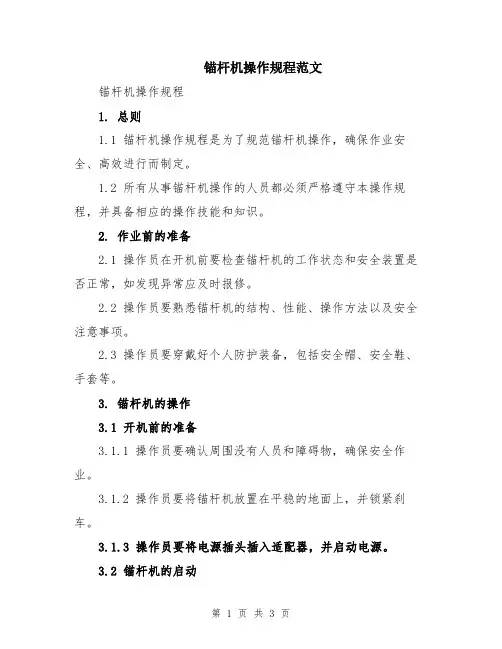 锚杆机操作规程范文

锚杆机操作规程

1. 总则

1.1 锚杆机操作规程是为了规范锚杆机操作，确保作业安全、高效进行而制定。

1.2 所有从事锚杆机操作的人员都必须严格遵守本操作规程，并具备相应的操作技能和知识。

2. 作业前的准备

2.1 操作员在开机前要检查锚杆机的工作状态和安全装置是否正常，如发现异常应及时报修。

2.2 操作员要熟悉锚杆机的结构、性能、操作方法以及安全注意事项。

2.3 操作员要穿戴好个人防护装备，包括安全帽、安全鞋、手套等。

3. 锚杆机的操作

3.1 开机前的准备

3.1.1 操作员要确认周围没有人员和障碍物，确保安全作业。

3.1.2 操作员要将锚杆机放置在平稳的地面上，并锁紧刹车。

3.1.3 操作员要将电源插头插入适配器，并启动电源。

3.2 锚杆机的启动

第 1 页 共 3 页